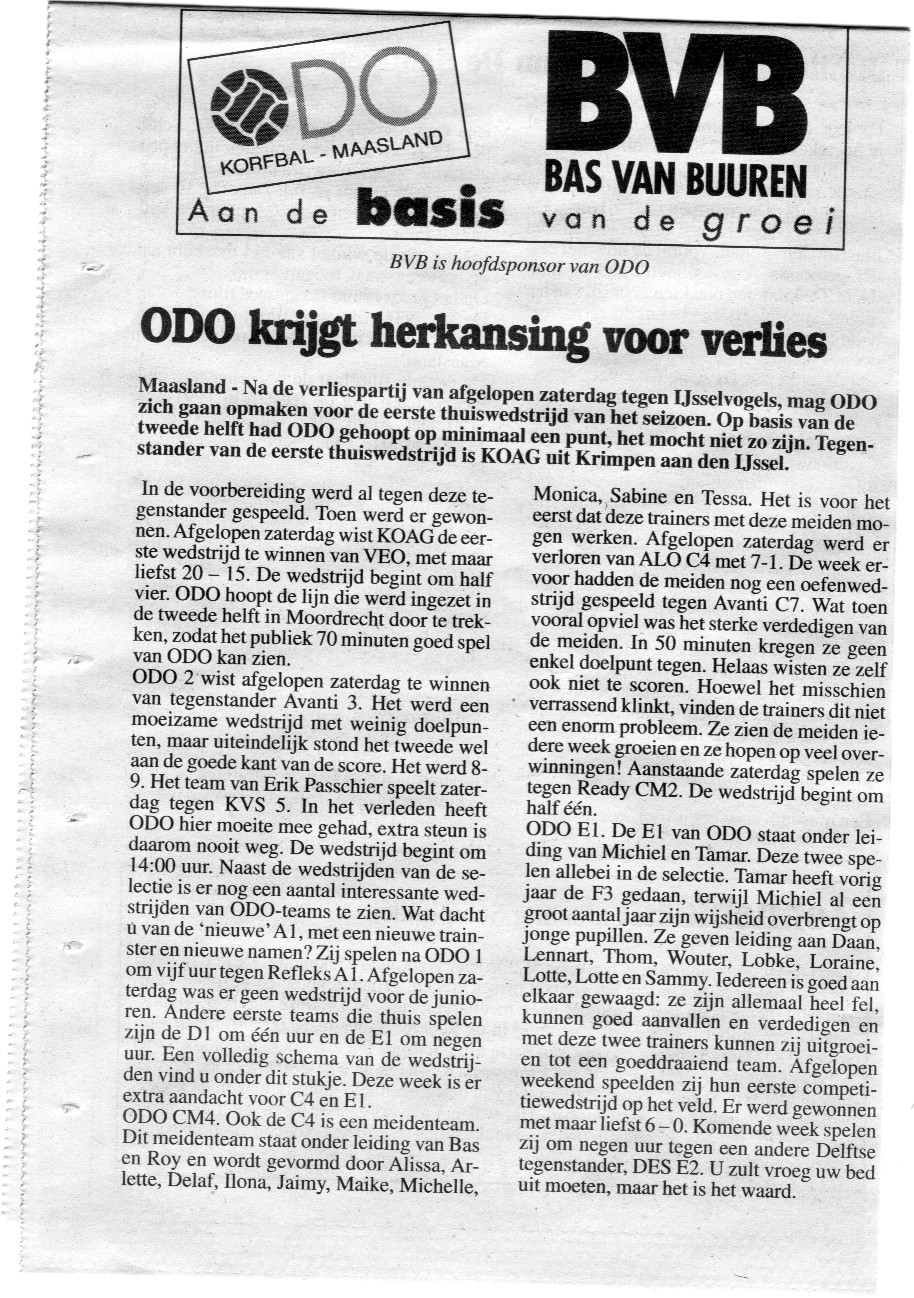 ODO
KORFBAL - MAASLAND

BVB
BAS VAN BUUREN

Aan de basis van de groei

BVB is hoofdsponsor van ODO

ODO krijgt herkansing voor verlies

Maasland - Na de verliespartij van afgelopen zaterdag tegen IJsselvogels, mag ODO zich gaan opmaken voor de eerste thuiswedstrijd van het seizoen. Op basis van de tweede helft had ODO gehoopt op minimaal een punt, het mocht niet zo zijn. Tegenstander van de eerste thuiswedstrijd is KOAG uit Krimpen aan den IJssel.

In de voorbereiding werd al tegen deze tegenstander gespeeld. Toen werd er gewonnen. Afgelopen zaterdag wist KOAG de eerste wedstrijd te winnen van VEO, met maar liefst 20 – 15. De wedstrijd begint om half vier. ODO hoopt de lijn die werd ingezet in de tweede helft in Moordrecht door te trekken, zodat het publiek 70 minuten goed spel van ODO kan zien.
ODO 2 wist afgelopen zaterdag te winnen van tegenstander Avanti 3. Het werd een moeizame wedstrijd met weinig doelpunten, maar uiteindelijk stond het tweede wel aan de goede kant van de score. Het werd 8-9. Het team van Erik Passchier speelt zaterdag tegen KVS 5. In het verleden heeft ODO hier moeite mee gehad, extra steun is daarom nooit weg. De wedstrijd begint om 14:00 uur. Naast de wedstrijden van de selectie is er nog een aantal interessante wedstrijden van ODO-teams te zien. Wat dacht u van de 'nieuwe' A1, met een nieuwe trainster en nieuwe namen? Zij spelen na ODO 1 om vijf uur tegen Refleks A1. Afgelopen zaterdag was er geen wedstrijd voor de junioren. Andere eerste teams die thuis spelen zijn de D1 om één uur en de E1 om negen uur. Een volledig schema van de wedstrijden vind u onder dit stukje. Deze week is er extra aandacht voor C4 en E1.
ODO CM4. Ook de C4 is een meidenteam. Dit meidenteam staat onder leiding van Bas en Roy en wordt gevormd door Alissa, Arlette, Delaf, Ilona, Jaimy, Maike, Michelle, Monica, Sabine en Tessa. Het is voor het eerst dat deze trainers met deze meiden mogen werken. Afgelopen zaterdag werd er verloren van ALO C4 met 7-1. De week ervoor hadden de meiden nog een oefenwedstrijd gespeeld tegen Avanti C7. Wat toen vooral opviel was het sterke verdedigen van de meiden. In 50 minuten kregen ze geen enkel doelpunt tegen. Helaas wisten ze zelf ook niet te scoren. Hoewel het misschien verrassend klinkt, vinden de trainers dit niet een enorm probleem. Ze zien de meiden iedere week groeien en ze hopen op veel overwinningen! Aanstaande zaterdag spelen ze tegen Ready CM2. De wedstrijd begint om half één.
ODO E1. De E1 van ODO staat onder leiding van Michiel en Tamar. Deze twee spelen allebei in de selectie. Tamar heeft vorig jaar de F3 gedaan, terwijl Michiel al een groot aantal jaar zijn wijsheid overbrengt op jonge pupillen. Ze geven leiding aan Daan, Lennart, Thom, Wouter, Lobke, Loraine, Lotte, Lotte en Sammy. Iedereen is goed aan elkaar gewaagd: ze zijn allemaal heel fel, kunnen goed aanvallen en verdedigen en met deze twee trainers kunnen zij uitgroeien tot een goeddraaiend team. Afgelopen weekend speelden zij hun eerste competitiewedstrijd op het veld. Er werd gewonnen met maar liefst 6 – 0. Komende week spelen zij om negen uur tegen een andere Delftse tegenstander, DES E2. U zult vroeg uw bed uit moeten, maar het is het waard.